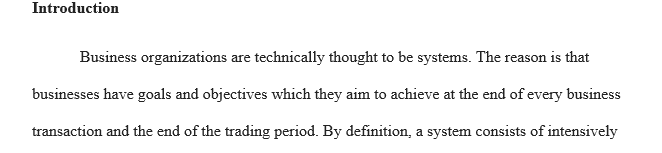 **Introduction**

Business organizations are technically thought to be systems. The reason is that businesses have goals and objectives which they aim to achieve at the end of every business transaction and the end of the trading period. By definition, a system consists of intensively